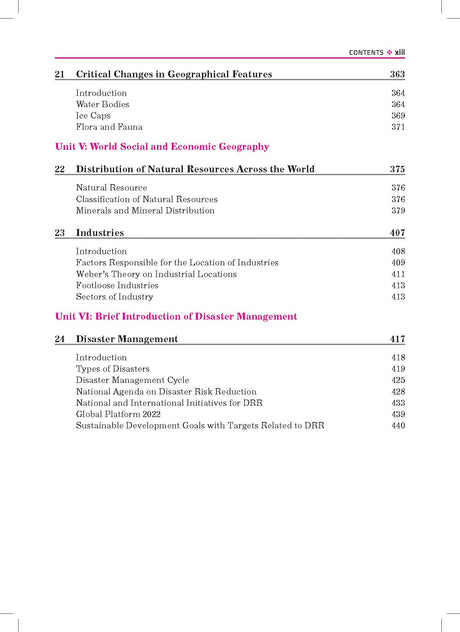 CONTENTS ❖ xiii

21 Critical Changes in Geographical Features 363

Introduction 364
Water Bodies 364
Ice Caps 369
Flora and Fauna 371

Unit V: World Social and Economic Geography

22 Distribution of Natural Resources Across the World 375

Natural Resource 376
Classification of Natural Resources 376
Minerals and Mineral Distribution 379

23 Industries 407

Introduction 408
Factors Responsible for the Location of Industries 409
Weber's Theory on Industrial Locations 411
Footloose Industries 413
Sectors of Industry 413

Unit VI: Brief Introduction of Disaster Management

24 Disaster Management 417

Introduction 418
Types of Disasters 419
Disaster Management Cycle 425
National Agenda on Disaster Risk Reduction 428
National and International Initiatives for DRR 433
Global Platform 2022 439
Sustainable Development Goals with Targets Related to DRR 440